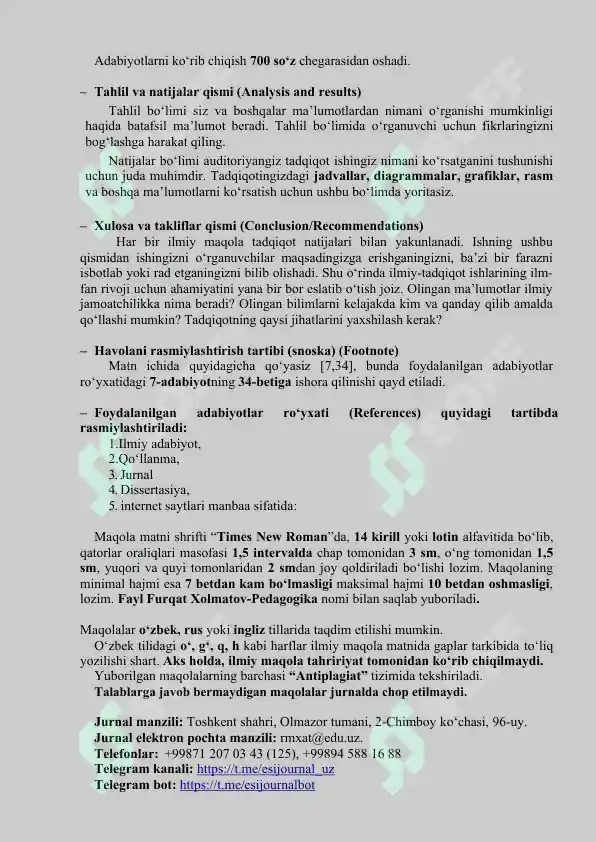 Adabiyotlarni ko‘rib chiqish 700 so‘z chegarasidan oshadi.

– Tahlil va natijalar qismi (Analysis and results)

Tahlil bo‘limi siz va boshqalar ma’lumotlardan nimani o‘rganishi mumkinligi haqida batafsil ma’lumot beradi. Tahlil bo‘limida o‘rganuvchi uchun fikrlaringizni bog‘lashga harakat qiling.

Natijalar bo‘limi auditoriyangiz tadqiqot ishingiz nimani ko‘rsatganini tushunishi uchun juda muhimdir. Tadqiqotingizdagi jadvallar, diagrammalar, grafiklar, rasm va boshqa ma’lumotlarni ko‘rsatish uchun ushbu bo‘limda yoritasiz.

– Xulosa va takliflar qismi (Conclusion/Recommendations)

Har bir ilmiy maqola tadqiqot natijalari bilan yakunlanadi. Ishning ushbu qismidan ishingizni o‘rganuvchilar maqsadingizga erishganingizni, ba’zi bir farazni isbotlab yoki rad etganingizni bilib olishadi. Shu o‘rinda ilmiy-tadqiqot ishlarining ilm-fan rivoji uchun ahamiyatini yana bir bor eslatib o‘tish joiz. Olingan ma’lumotlar ilmiy jamoatchilikka nima beradi? Olingan bilimlarni kelajakda kim va qanday qilib amalda qo‘llashi mumkin? Tadqiqotning qaysi jihatlarini yaxshilash kerak?

– Havolani rasmiylashtirish tartibi (snoska) (Footnote)

Matn ichida quyidagicha qo‘yasiz [7,34], bunda foydalanilgan adabiyotlar ro‘yxatidagi 7-adabiyotning 34-betiga ishora qilinishi qayd etiladi.

– Foydalanilgan adabiyotlar ro‘yxati (References) quyidagi tartibda rasmiylashtiriladi:
1.Ilmiy adabiyot,
2.Qo‘llanma,
3. Jurnal
4. Dissertasiya,
5. internet saytlari manbaa sifatida:

Maqola matni shrifti “Times New Roman”da, 14 kirill yoki lotin alfavitida bo‘lib, qatorlar oraliqlari masofasi 1,5 intervalda chap tomonidan 3 sm, o‘ng tomonidan 1,5 sm, yuqori va quyi tomonlaridan 2 smdan joy qoldiriladi bo‘lishi lozim. Maqolaning minimal hajmi esa 7 betdan kam bo‘lmasligi maksimal hajmi 10 betdan oshmasligi, lozim. Fayl Furqat Xolmatov-Pedagogika nomi bilan saqlab yuboriladi.

Maqolalar o‘zbek, rus yoki ingliz tillarida taqdim etilishi mumkin.

O‘zbek tilidagi o‘, g‘, q, h kabi harflar ilmiy maqola matnida gaplar tarkibida to‘liq yozilishi shart. Aks holda, ilmiy maqola tahririyat tomonidan ko‘rib chiqilmaydi.

Yuborilgan maqolalarning barchasi “Antiplagiat” tizimida tekshiriladi.

Talablarga javob bermaydigan maqolalar jurnalda chop etilmaydi.

Jurnal manzili: Toshkent shahri, Olmazor tumani, 2-Chimboy ko‘chasi, 96-uy.
Jurnal elektron pochta manzili: rmxat@edu.uz.
Telefonlar: +99871 207 03 43 (125), +99894 588 16 88
Telegram kanali: https://t.me/esijournal_uz
Telegram bot: https://t.me/esijournalbot